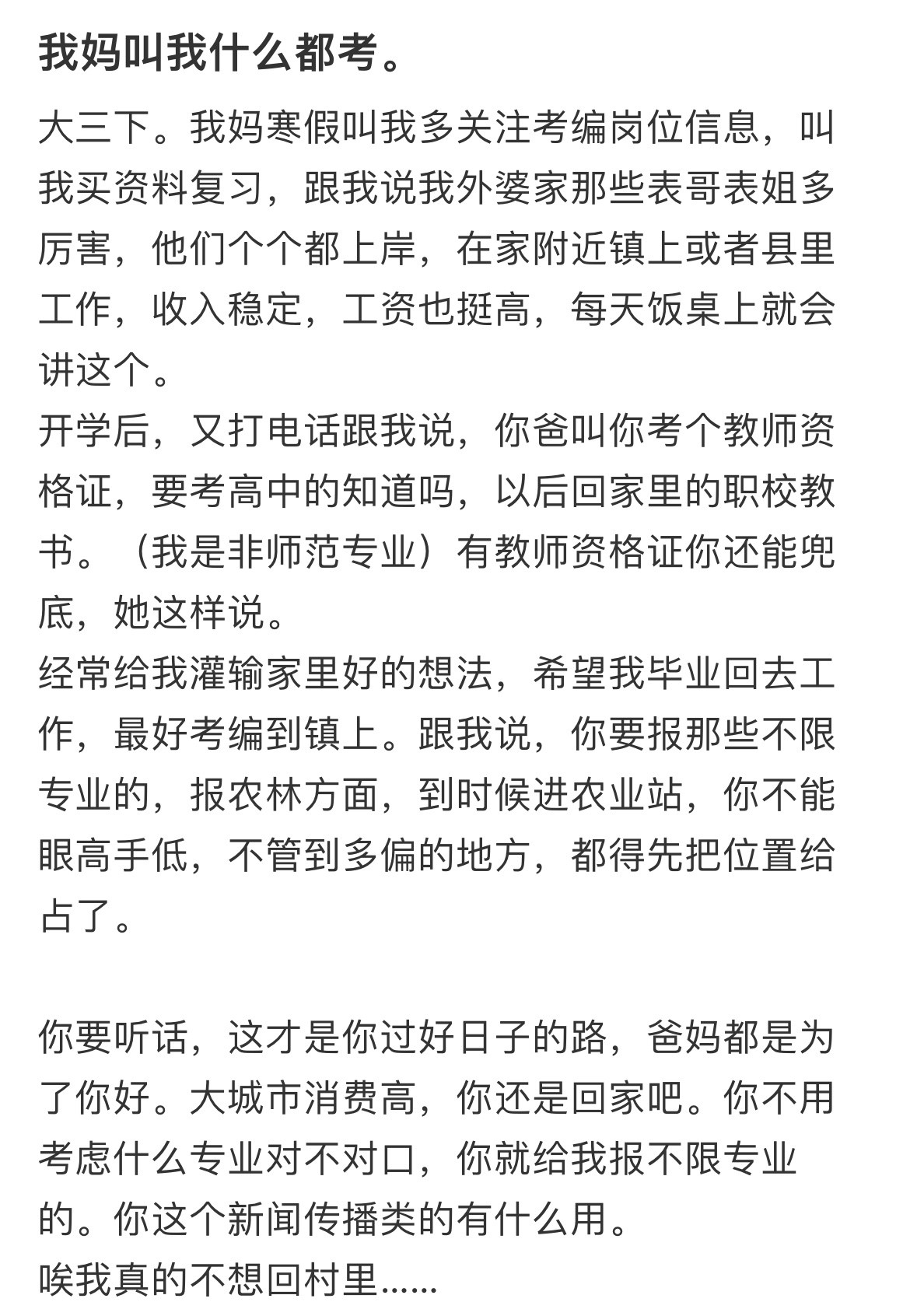 我妈叫我什么都考。

大三下。我妈寒假叫我多关注考编岗位信息，叫我买资料复习，跟我说我外婆家那些表哥表姐多厉害，他们个个都上岸，在家附近镇上或者县里工作，收入稳定，工资也挺高，每天饭桌上就会讲这个。
开学后，又打电话跟我说，你爸叫你考个教师资格证，要考高中的知道吗，以后回家里的职校教书。（我是非师范专业）有教师资格证你还能兜底，她这样说。
经常给我灌输家里好的想法，希望我毕业回去工作，最好考编到镇上。跟我说，你要报那些不限专业的，报农林方面，到时候进农业站，你不能眼高手低，不管到多偏的地方，都得先把位置给占了。

你要听话，这才是你过好日子的路，爸妈都是为了你好。大城市消费高，你还是回家吧。你不用考虑什么专业对不对口，你就给我报不限专业的。你这个新闻传播类的有什么用。
唉我真的不想回村里......